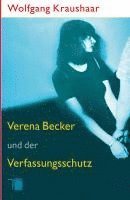 Wolfgang Kraushaar

Verena Becker

und der

Verfassungsschutz